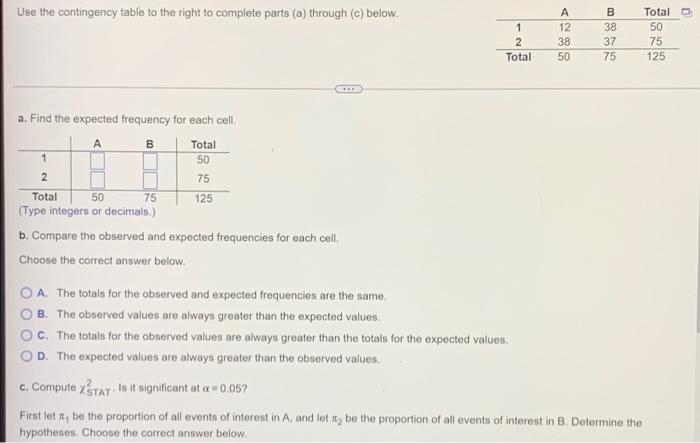 Use the contingency table to the right to complete parts (a) through (c) below.

| | A | B | Total |
|---|---|---|---|
| 1 | 12 | 38 | 50 |
| 2 | 38 | 37 | 75 |
| Total | 50 | 75 | 125 |

a. Find the expected frequency for each cell.

| | A | B | Total |
|---|---|---|---|
| 1 | | | 50 |
| 2 | | | 75 |
| Total | 50 | 75 | 125 |

(Type integers or decimals.)

b. Compare the observed and expected frequencies for each cell.

Choose the correct answer below.

A. The totals for the observed and expected frequencies are the same.
B. The observed values are always greater than the expected values.
C. The totals for the observed values are always greater than the totals for the expected values.
D. The expected values are always greater than the observed values.

c. Compute $\chi^2_{STAT}$. Is it significant at $\alpha = 0.05$?

First let $\pi_1$ be the proportion of all events of interest in A, and let $\pi_2$ be the proportion of all events of interest in B. Determine the hypotheses. Choose the correct answer below.